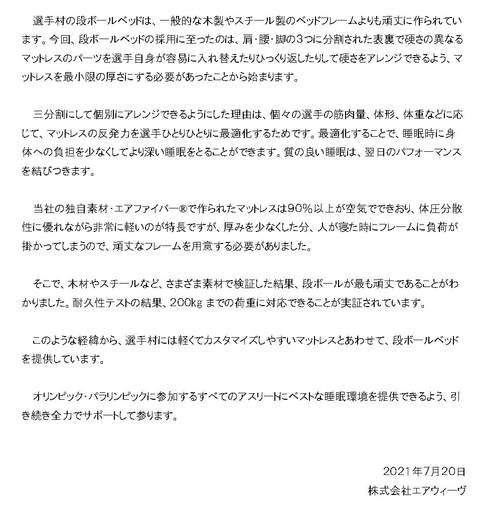 選手村の段ボールベッドは、一般的な木製やスチール製のベッドフレームよりも頑丈に作られています。今回、段ボールベッドの採用に至ったのは、肩・腰・脚の３つに分割された表裏で硬さの異なるマットレスのパーツを選手自身が容易に入れ替えたりひっくり返したりして硬さをアレンジできるよう、マットレスを最小限の厚さにする必要があったことから始まります。

三分割にして個別にアレンジできるようにした理由は、個々の選手の筋肉量、体形、体重などに応じて、マットレスの反発力を選手ひとりひとりに最適化するためです。最適化することで、睡眠時に身体への負担を少なくしてより深い睡眠をとることができます。質の良い睡眠は、翌日のパフォーマンスを結びつきます。

当社の独自素材・エアファイバー®で作られたマットレスは90％以上が空気でできおり、体圧分散性に優れながら非常に軽いのが特長ですが、厚みを少なくした分、人が寝た時にフレームに負荷が掛かってしまうので、頑丈なフレームを用意する必要がありました。

そこで、木材やスチールなど、さまざま素材で検証した結果、段ボールが最も頑丈であることがわかりました。耐久性テストの結果、200kg までの荷重に対応できることが実証されています。

このような経緯から、選手村には軽くてカスタマイズしやすいマットレスとあわせて、段ボールベッドを提供しています。

オリンピック・パラリンピックに参加するすべてのアスリートにベストな睡眠環境を提供できるよう、引き続き全力でサポートして参ります。

2021年7月20日
株式会社エアウィーヴ